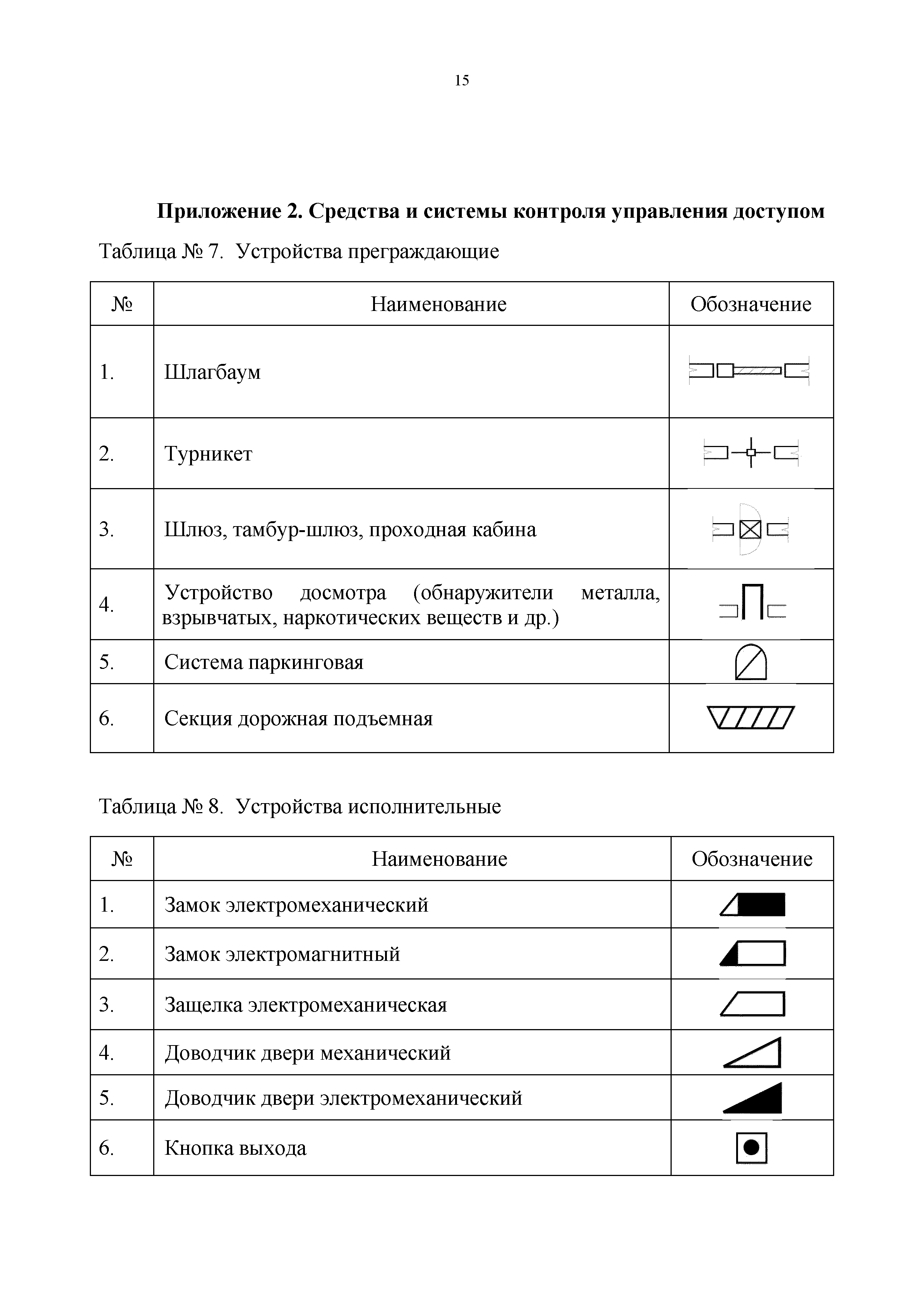 15

Приложение 2. Средства и системы контроля управления доступом

Таблица № 7. Устройства преграждающие

| № | Наименование | Обозначение |
|---|---|---|
| 1. | Шлагбаум | |
| 2. | Турникет | |
| 3. | Шлюз, тамбур-шлюз, проходная кабина | |
| 4. | Устройство досмотра (обнаружители металла, взрывчатых, наркотических веществ и др.) | |
| 5. | Система паркинговая | |
| 6. | Секция дорожная подъемная | |

Таблица № 8. Устройства исполнительные

| № | Наименование | Обозначение |
|---|---|---|
| 1. | Замок электромеханический | |
| 2. | Замок электромагнитный | |
| 3. | Защелка электромеханическая | |
| 4. | Доводчик двери механический | |
| 5. | Доводчик двери электромеханический | |
| 6. | Кнопка выхода | |